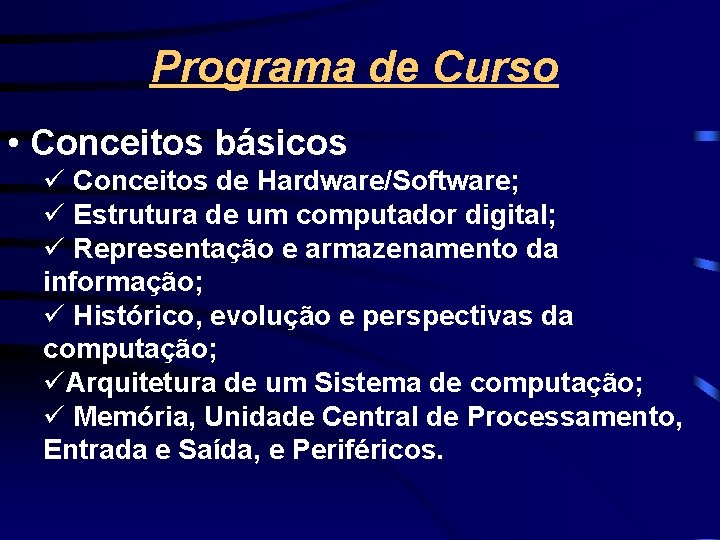 Programa de Curso

• Conceitos básicos
✓ Conceitos de Hardware/Software;
✓ Estrutura de um computador digital;
✓ Representação e armazenamento da informação;
✓ Histórico, evolução e perspectivas da computação;
✓Arquitetura de um Sistema de computação;
✓ Memória, Unidade Central de Processamento, Entrada e Saída, e Periféricos.